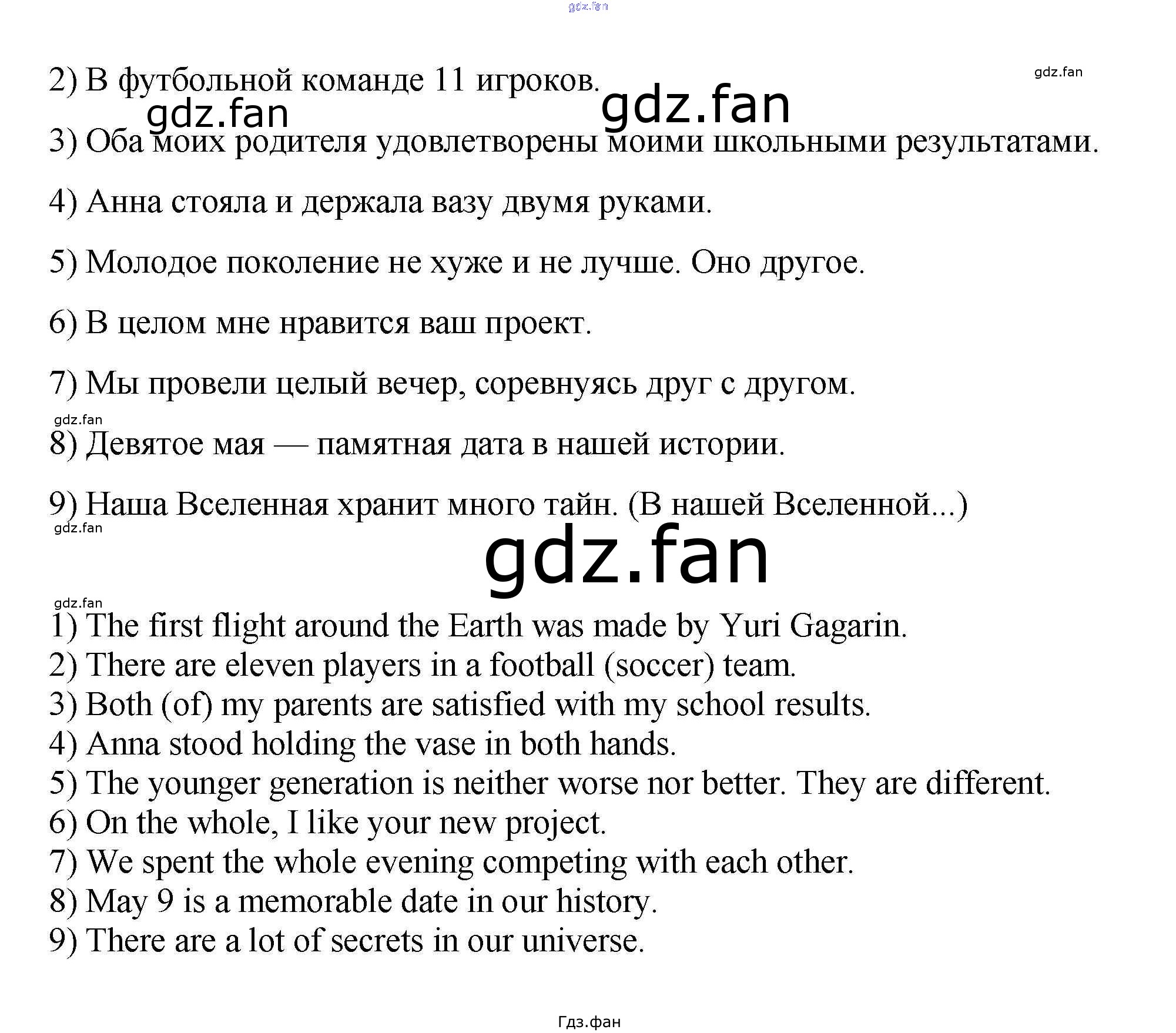 2) В футбольной команде 11 игроков.

3) Оба моих родителя удовлетворены моими школьными результатами.

4) Анна стояла и держала вазу двумя руками.

5) Молодое поколение не хуже и не лучше. Оно другое.

6) В целом мне нравится ваш проект.

7) Мы провели целый вечер, соревнуясь друг с другом.

8) Девятое мая — памятная дата в нашей истории.

9) Наша Вселенная хранит много тайн. (В нашей Вселенной...)

1) The first flight around the Earth was made by Yuri Gagarin.
2) There are eleven players in a football (soccer) team.
3) Both (of) my parents are satisfied with my school results.
4) Anna stood holding the vase in both hands.
5) The younger generation is neither worse nor better. They are different.
6) On the whole, I like your new project.
7) We spent the whole evening competing with each other.
8) May 9 is a memorable date in our history.
9) There are a lot of secrets in our universe.

Гдз.фан

gdz.fan